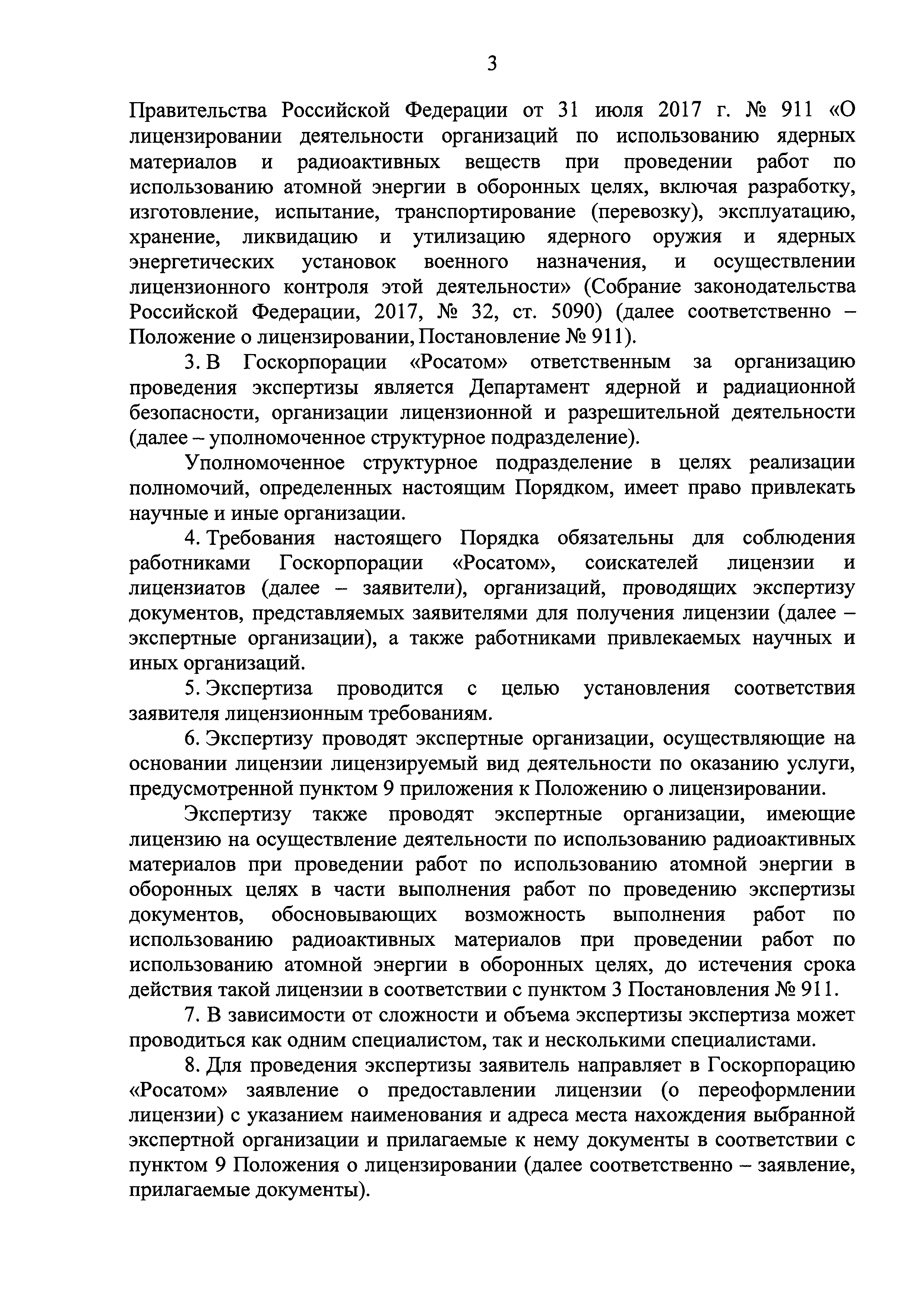 3

Правительства Российской Федерации от 31 июля 2017 г. № 911 «О лицензировании деятельности организаций по использованию ядерных материалов и радиоактивных веществ при проведении работ по использованию атомной энергии в оборонных целях, включая разработку, изготовление, испытание, транспортирование (перевозку), эксплуатацию, хранение, ликвидацию и утилизацию ядерного оружия и ядерных энергетических установок военного назначения, и осуществлении лицензионного контроля этой деятельности» (Собрание законодательства Российской Федерации, 2017, № 32, ст. 5090) (далее соответственно – Положение о лицензировании, Постановление № 911).

3. В Госкорпорации «Росатом» ответственным за организацию проведения экспертизы является Департамент ядерной и радиационной безопасности, организации лицензионной и разрешительной деятельности (далее – уполномоченное структурное подразделение).

Уполномоченное структурное подразделение в целях реализации полномочий, определенных настоящим Порядком, имеет право привлекать научные и иные организации.

4. Требования настоящего Порядка обязательны для соблюдения работниками Госкорпорации «Росатом», соискателей лицензии и лицензиатов (далее – заявители), организаций, проводящих экспертизу документов, представляемых заявителями для получения лицензии (далее – экспертные организации), а также работниками привлекаемых научных и иных организаций.

5. Экспертиза проводится с целью установления соответствия заявителя лицензионным требованиям.

6. Экспертизу проводят экспертные организации, осуществляющие на основании лицензии лицензируемый вид деятельности по оказанию услуги, предусмотренной пунктом 9 приложения к Положению о лицензировании.

Экспертизу также проводят экспертные организации, имеющие лицензию на осуществление деятельности по использованию радиоактивных материалов при проведении работ по использованию атомной энергии в оборонных целях в части выполнения работ по проведению экспертизы документов, обосновывающих возможность выполнения работ по использованию радиоактивных материалов при проведении работ по использованию атомной энергии в оборонных целях, до истечения срока действия такой лицензии в соответствии с пунктом 3 Постановления № 911.

7. В зависимости от сложности и объема экспертизы экспертиза может проводиться как одним специалистом, так и несколькими специалистами.

8. Для проведения экспертизы заявитель направляет в Госкорпорацию «Росатом» заявление о предоставлении лицензии (о переоформлении лицензии) с указанием наименования и адреса места нахождения выбранной экспертной организации и прилагаемые к нему документы в соответствии с пунктом 9 Положения о лицензировании (далее соответственно – заявление, прилагаемые документы).